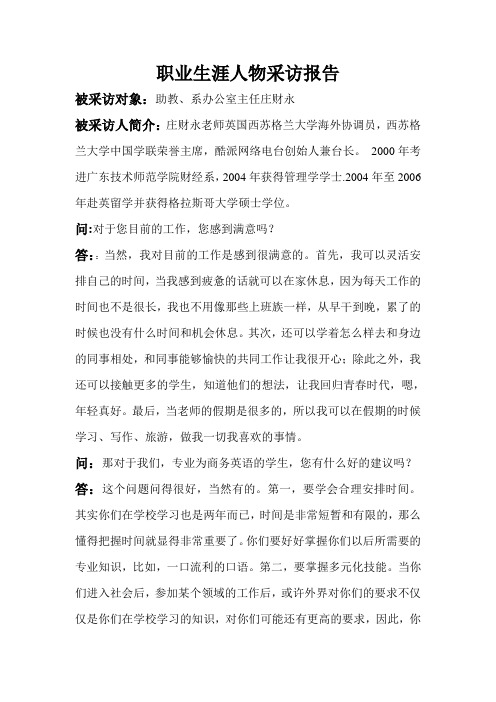 职业生涯人物采访报告

被采访对象：助教、系办公室主任庄财永

被采访人简介：庄财永老师英国西苏格兰大学海外协调员，西苏格兰大学中国学联荣誉主席，酷派网络电台创始人兼台长。 2000 年考进广东技术师范学院财经系，2004 年获得管理学学士.2004 年至 2006 年赴英留学并获得格拉斯哥大学硕士学位。

问:对于您目前的工作，您感到满意吗？

答:：当然，我对目前的工作是感到很满意的。首先，我可以灵活安排自己的时间，当我感到疲惫的话就可以在家休息，因为每天工作的时间也不是很长，我也不用像那些上班族一样，从早干到晚，累了的时候也没有什么时间和机会休息。其次，还可以学着怎么样去和身边的同事相处，和同事能够愉快的共同工作让我很开心；除此之外，我还可以接触更多的学生，知道他们的想法，让我回归青春时代，嗯，年轻真好。最后，当老师的假期是很多的，所以我可以在假期的时候学习、写作、旅游，做我一切我喜欢的事情。

问：那对于我们，专业为商务英语的学生，您有什么好的建议吗？

答：这个问题问得很好，当然有的。第一，要学会合理安排时间。其实你们在学校学习也是两年而已，时间是非常短暂和有限的，那么懂得把握时间就显得非常重要了。你们要好好掌握你们以后所需要的专业知识，比如，一口流利的口语。第二，要掌握多元化技能。当你们进入社会后，参加某个领域的工作后，或许外界对你们的要求不仅仅是你们在学校学习的知识，对你们可能还有更高的要求，因此，你